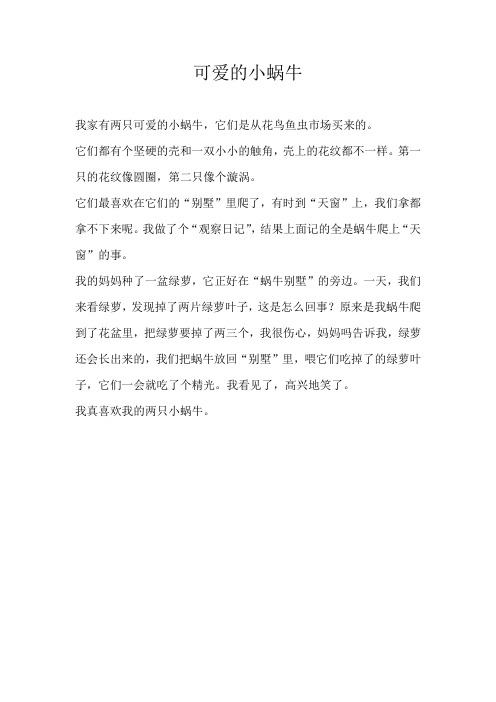 可爱的小蜗牛

我家有两只可爱的小蜗牛，它们是从花鸟鱼虫市场买来的。

它们都有个坚硬的壳和一双小小的触角，壳上的花纹都不一样。第一只的花纹像圆圈，第二只像个漩涡。

它们最喜欢在它们的“别墅”里爬了，有时到“天窗”上，我们拿都拿不下来呢。我做了个“观察日记”，结果上面记的全是蜗牛爬上“天窗”的事。

我的妈妈种了一盆绿萝，它正好在“蜗牛别墅”的旁边。一天，我们来看绿萝，发现掉了两片绿萝叶子，这是怎么回事？原来是我蜗牛爬到了花盆里，把绿萝要掉了两三个，我很伤心，妈妈吗告诉我，绿萝还会长出来的，我们把蜗牛放回“别墅”里，喂它们吃掉了的绿萝叶子，它们一会就吃了个精光。我看见了，高兴地笑了。

我真喜欢我的两只小蜗牛。